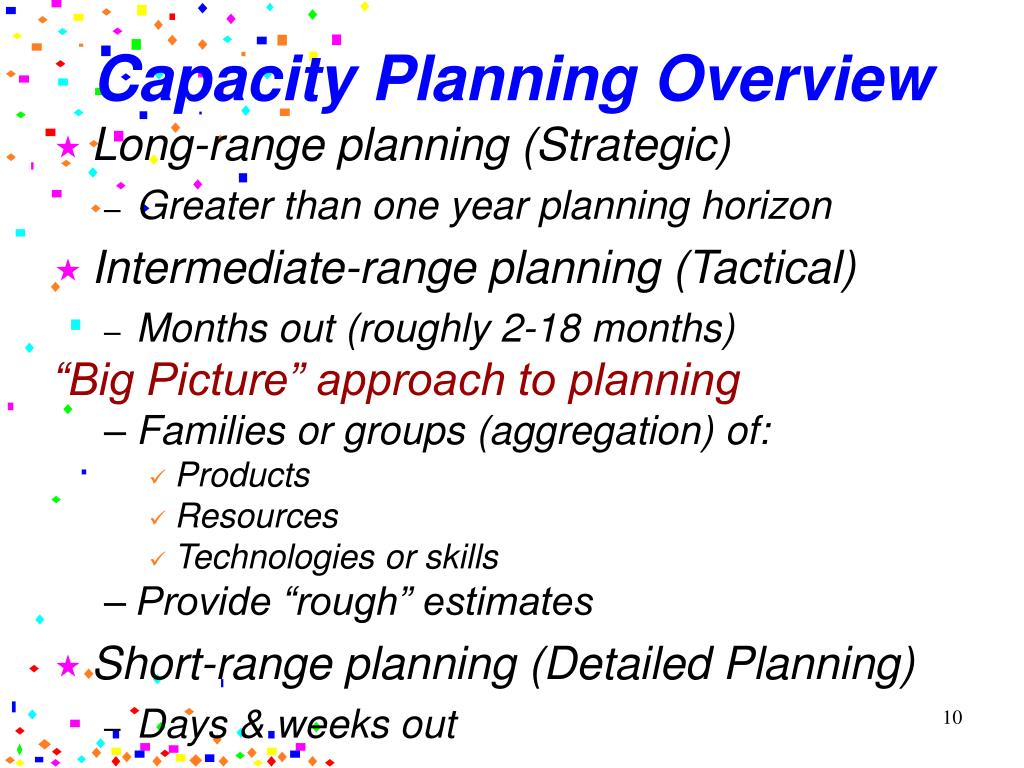 Capacity Planning Overview

★ Long-range planning (Strategic)
– Greater than one year planning horizon

★ Intermediate-range planning (Tactical)
– Months out (roughly 2-18 months)

“Big Picture” approach to planning
– Families or groups (aggregation) of:
✓ Products
✓ Resources
✓ Technologies or skills
– Provide “rough” estimates

★ Short-range planning (Detailed Planning)
– Days & weeks out

10